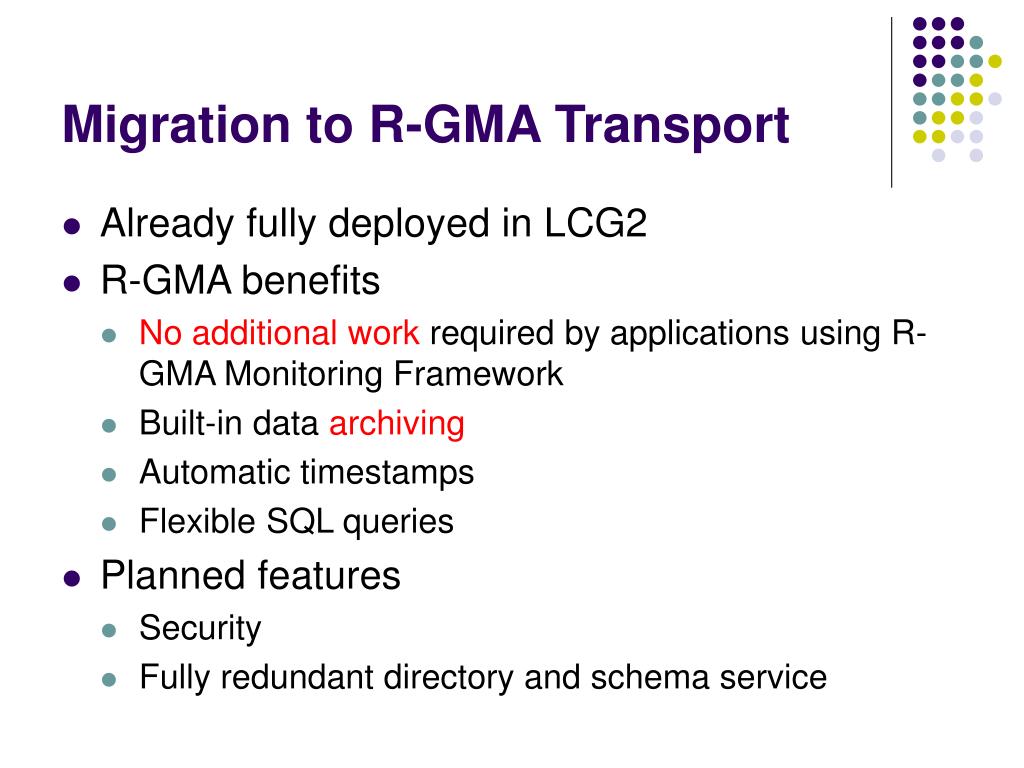 Migration to R-GMA Transport

- Already fully deployed in LCG2
- R-GMA benefits
  - No additional work required by applications using R-GMA Monitoring Framework
  - Built-in data archiving
  - Automatic timestamps
  - Flexible SQL queries
- Planned features
  - Security
  - Fully redundant directory and schema service